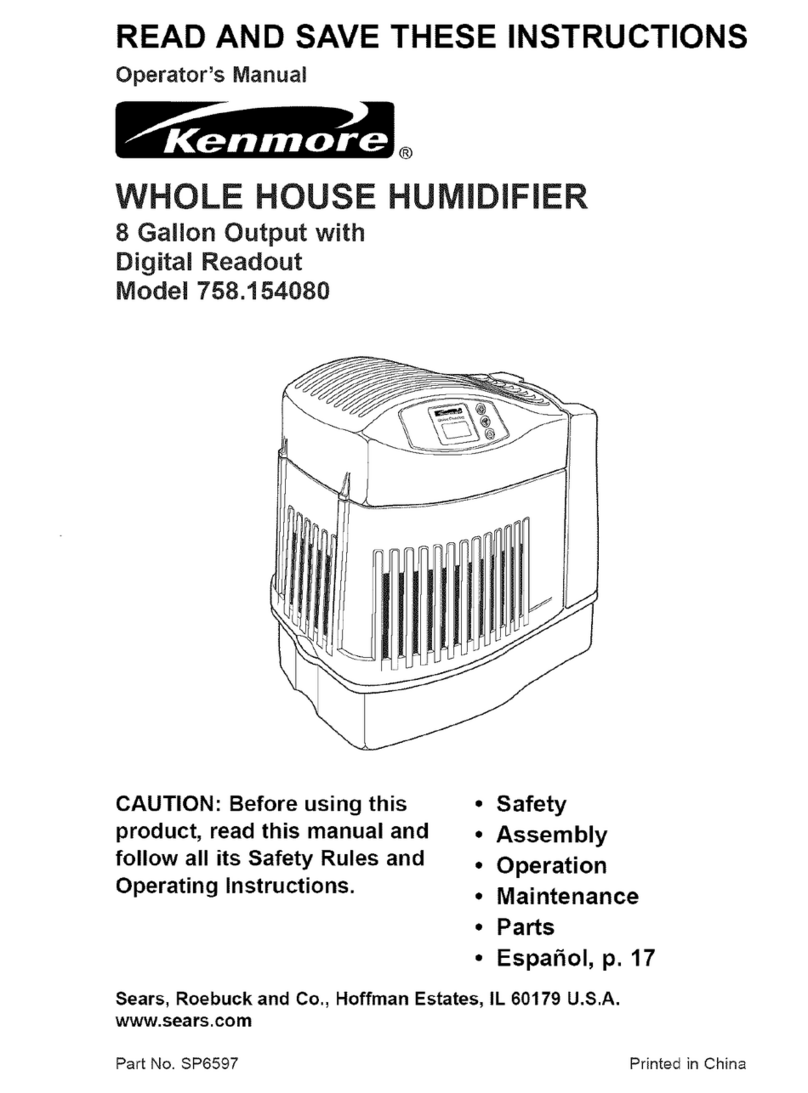 READ AND SAVE THESE INSTRUCTIONS

Operator's Manual

Kenmore®

WHOLE HOUSE HUMIDIFIER

8 Gallon Output with Digital Readout Model 758.154080

CAUTION: Before using this product, read this manual and follow all its Safety Rules and Operating Instructions.

• Safety
• Assembly
• Operation
• Maintenance
• Parts
• Español, p. 17

Sears, Roebuck and Co., Hoffman Estates, IL 60179 U.S.A. www.sears.com

Part No. SP6597

Printed in China